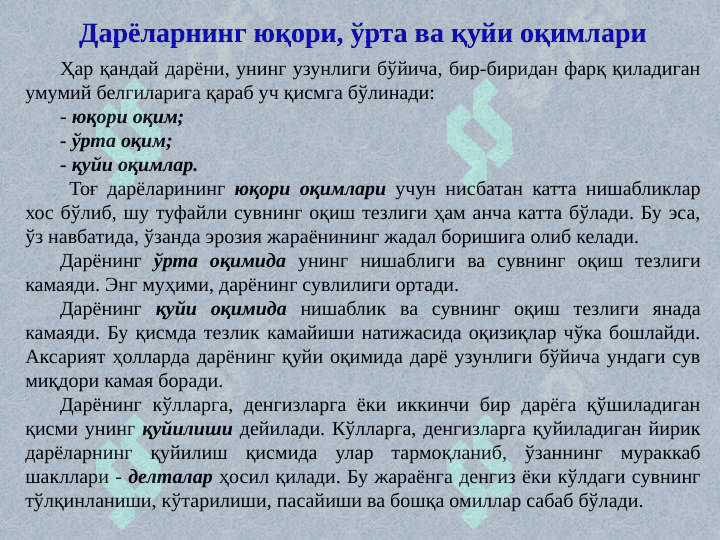 Дарёларнинг юқори, ўрта ва қуйи оқимлари

Ҳар қандай дарёни, унинг узунлиги бўйича, бир-биридан фарқ қиладиган умумий белгиларига қараб уч қисмга бўлинади:

- юқори оқим;
- ўрта оқим;
- қуйи оқимлар.

Тоғ дарёларининг юқори оқимлари учун нисбатан катта нишабликлар хос бўлиб, шу туфайли сувнинг оқиш тезлиги ҳам анча катта бўлади. Бу эса, ўз навбатида, ўзанда эрозия жараёнининг жадал боришига олиб келади.

Дарёнинг ўрта оқимида унинг нишаблиги ва сувнинг оқиш тезлиги камаяди. Энг муҳими, дарёнинг сувлилиги ортади.

Дарёнинг қуйи оқимида нишаблик ва сувнинг оқиш тезлиги янада камаяди. Бу қисмда тезлик камайиши натижасида оқизиқлар чўка бошлайди. Аксарият ҳолларда дарёнинг қуйи оқимида дарё узунлиги бўйича ундаги сув миқдори камая боради.

Дарёнинг кўлларга, денгизларга ёки иккинчи бир дарёга қўшиладиган қисми унинг қуйилиши дейилади. Кўлларга, денгизларга қуйиладиган йирик дарёларнинг қуйилиш қисмида улар тармоқланиб, ўзаннинг мураккаб шакллари - делталар ҳосил қилади. Бу жараёнга денгиз ёки кўлдаги сувнинг тўлқинланиши, кўтарилиши, пасайиши ва бошқа омиллар сабаб бўлади.